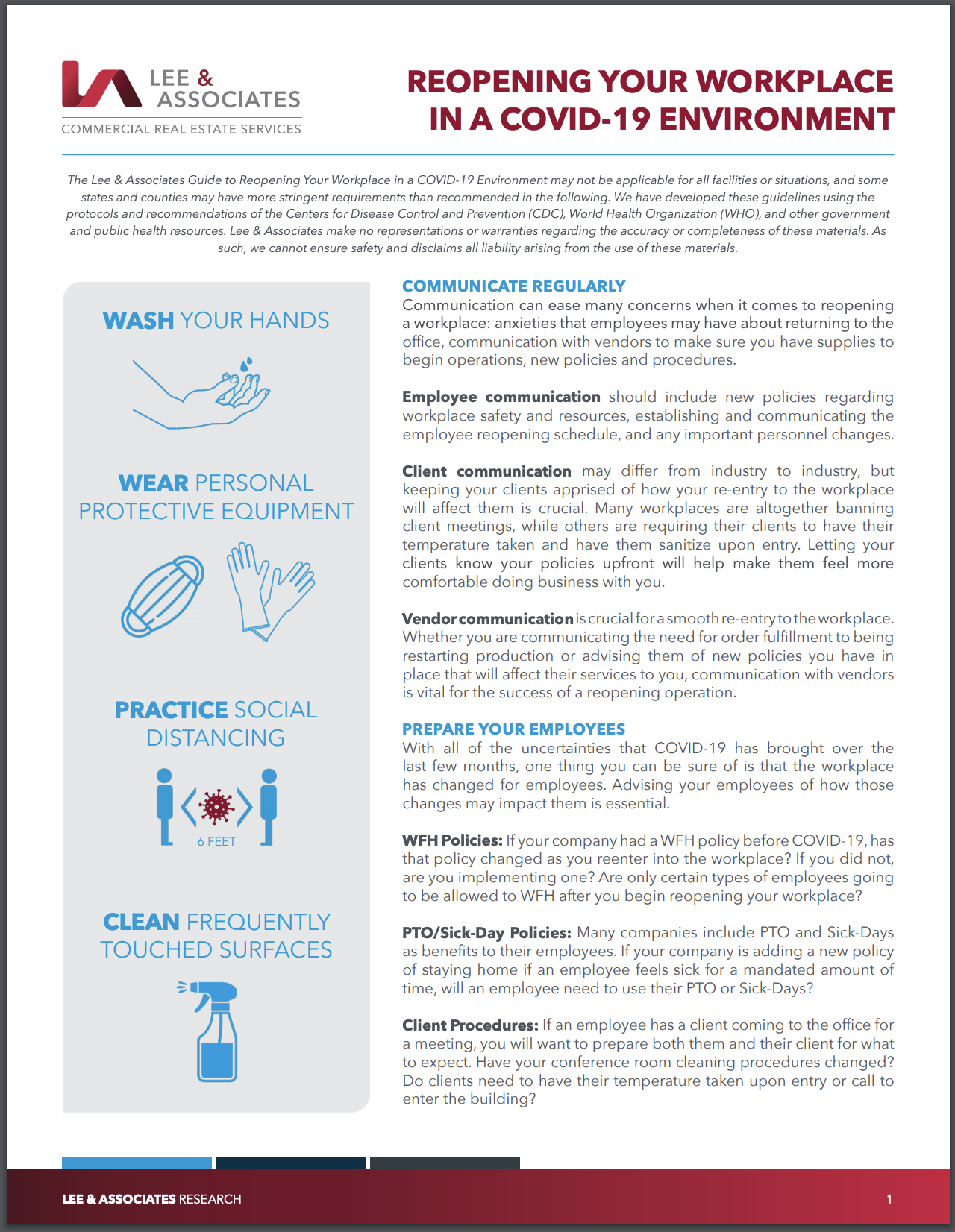 LEE & ASSOCIATES
COMMERCIAL REAL ESTATE SERVICES

REOPENING YOUR WORKPLACE IN A COVID-19 ENVIRONMENT

The Lee & Associates Guide to Reopening Your Workplace in a COVID-19 Environment may not be applicable for all facilities or situations, and some states and counties may have more stringent requirements than recommended in the following. We have developed these guidelines using the protocols and recommendations of the Centers for Disease Control and Prevention (CDC), World Health Organization (WHO), and other government and public health resources. Lee & Associates make no representations or warranties regarding the accuracy or completeness of these materials. As such, we cannot ensure safety and disclaims all liability arising from the use of these materials.

WASH YOUR HANDS

WEAR PERSONAL PROTECTIVE EQUIPMENT

PRACTICE SOCIAL DISTANCING

6 FEET

CLEAN FREQUENTLY TOUCHED SURFACES

COMMUNICATE REGULARLY
Communication can ease many concerns when it comes to reopening a workplace: anxieties that employees may have about returning to the office, communication with vendors to make sure you have supplies to begin operations, new policies and procedures.

Employee communication should include new policies regarding workplace safety and resources, establishing and communicating the employee reopening schedule, and any important personnel changes.

Client communication may differ from industry to industry, but keeping your clients apprised of how your re-entry to the workplace will affect them is crucial. Many workplaces are altogether banning client meetings, while others are requiring their clients to have their temperature taken and have them sanitize upon entry. Letting your clients know your policies upfront will help make them feel more comfortable doing business with you.

Vendor communication is crucial for a smooth re-entry to the workplace. Whether you are communicating the need for order fulfillment to being restarting production or advising them of new policies you have in place that will affect their services to you, communication with vendors is vital for the success of a reopening operation.

PREPARE YOUR EMPLOYEES
With all of the uncertainties that COVID-19 has brought over the last few months, one thing you can be sure of is that the workplace has changed for employees. Advising your employees of how those changes may impact them is essential.

WFH Policies: If your company had a WFH policy before COVID-19, has that policy changed as you reenter into the workplace? If you did not, are you implementing one? Are only certain types of employees going to be allowed to WFH after you begin reopening your workplace?

PTO/Sick-Day Policies: Many companies include PTO and Sick-Days as benefits to their employees. If your company is adding a new policy of staying home if an employee feels sick for a mandated amount of time, will an employee need to use their PTO or Sick-Days?

Client Procedures: If an employee has a client coming to the office for a meeting, you will want to prepare both them and their client for what to expect. Have your conference room cleaning procedures changed? Do clients need to have their temperature taken upon entry or call to enter the building?

LEE & ASSOCIATES RESEARCH

1